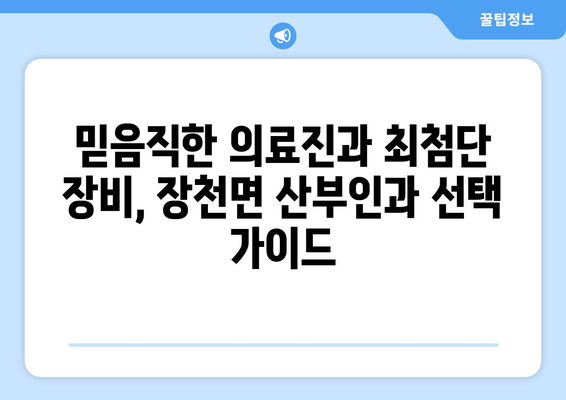 꿀팁정보

믿음직한 의료진과 최첨단 장비, 장천면 산부인과 선택 가이드